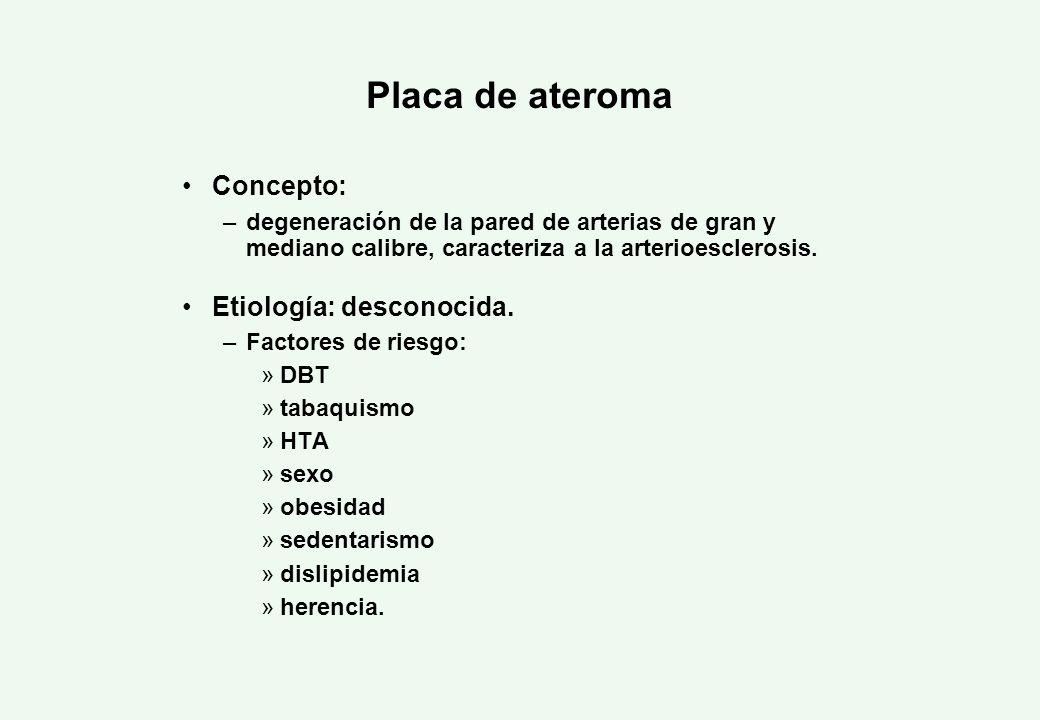 Placa de ateroma

• Concepto:
– degeneración de la pared de arterias de gran y mediano calibre, caracteriza a la arterioesclerosis.

• Etiología: desconocida.
– Factores de riesgo:
» DBT
» tabaquismo
» HTA
» sexo
» obesidad
» sedentarismo
» dislipidemia
» herencia.